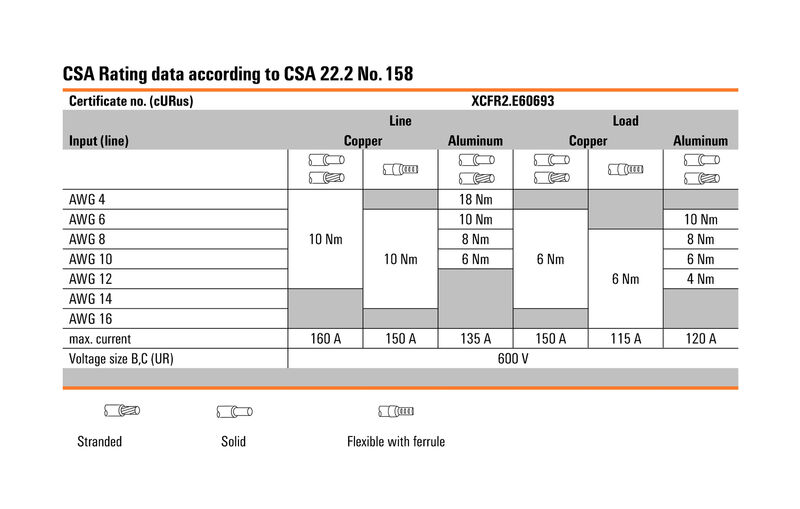 CSA Rating data according to CSA 22.2 No. 158

| Certificate no. (cURus) | XCFR2.E60693 | | | | | |
|---|---|---|---|---|---|---|
| | Line | | | Load | | |
| Input (line) | Copper | | Aluminum | Copper | | Aluminum |
| AWG 4 | 10 Nm | | 18 Nm | | | |
| AWG 6 | 10 Nm | 10 Nm | 10 Nm | 6 Nm | | 10 Nm |
| AWG 8 | 10 Nm | 10 Nm | 8 Nm | 6 Nm | 6 Nm | 8 Nm |
| AWG 10 | 10 Nm | 10 Nm | 6 Nm | 6 Nm | 6 Nm | 6 Nm |
| AWG 12 | 10 Nm | 10 Nm | | 6 Nm | 6 Nm | 4 Nm |
| AWG 14 | | 10 Nm | | 6 Nm | 6 Nm | |
| AWG 16 | | | | | 6 Nm | |
| max. current | 160 A | 150 A | 135 A | 150 A | 115 A | 120 A |
| Voltage size B,C (UR) | 600 V | | | | | |

Stranded

Solid

Flexible with ferrule